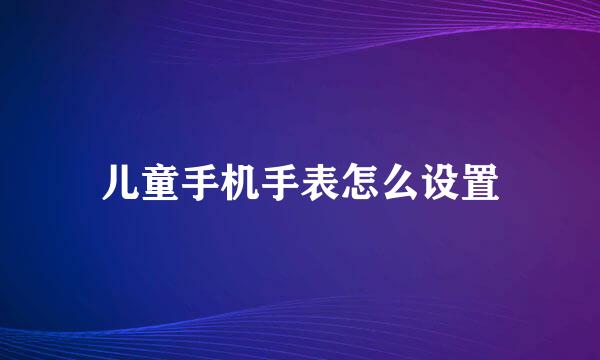 儿童手机手表怎么设置